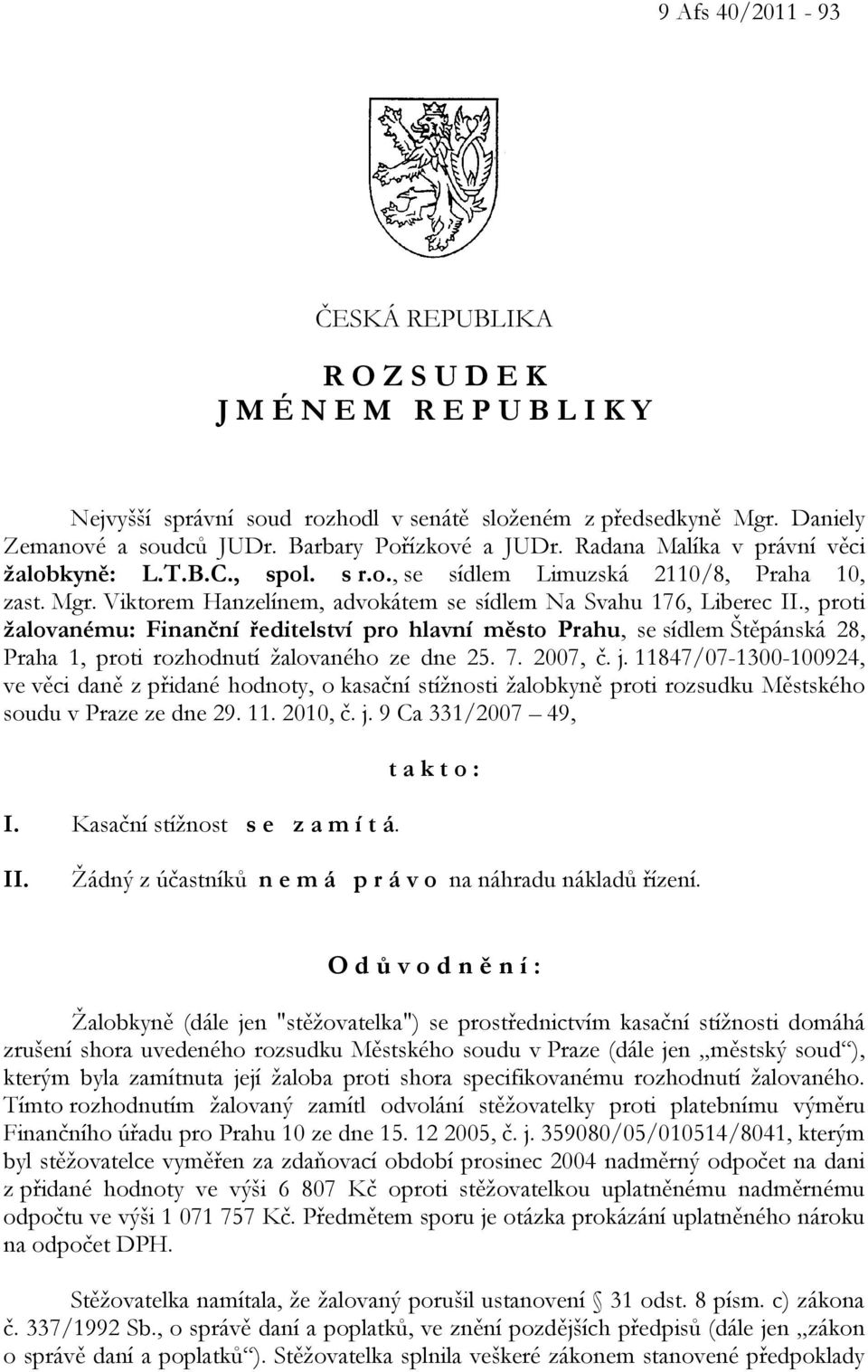 9 Afs 40/2011 - 93

ČESKÁ REPUBLIKA

R O Z S U D E K
J M É N E M R E P U B L I K Y

Nejvyšší správní soud rozhodl v senátě složeném z předsedkyně Mgr. Daniely Zemanové a soudců JUDr. Barbary Pořízkové a JUDr. Radana Malíka v právní věci žalobkyně: L.T.B.C., spol. s r.o., se sídlem Limuzská 2110/8, Praha 10, zast. Mgr. Viktorem Hanzelínem, advokátem se sídlem Na Svahu 176, Liberec II., proti žalovanému: Finanční ředitelství pro hlavní město Prahu, se sídlem Štěpánská 28, Praha 1, proti rozhodnutí žalovaného ze dne 25. 7. 2007, č. j. 11847/07-1300-100924, ve věci daně z přidané hodnoty, o kasační stížnosti žalobkyně proti rozsudku Městského soudu v Praze ze dne 29. 11. 2010, č. j. 9 Ca 331/2007 – 49,

t a k t o :

I. Kasační stížnost s e z a m í t á.

II. Žádný z účastníků n e m á p r á v o na náhradu nákladů řízení.

O d ů v o d n ě n í :

Žalobkyně (dále jen "stěžovatelka") se prostřednictvím kasační stížnosti domáhá zrušení shora uvedeného rozsudku Městského soudu v Praze (dále jen „městský soud“), kterým byla zamítnuta její žaloba proti shora specifikovanému rozhodnutí žalovaného. Tímto rozhodnutím žalovaný zamítl odvolání stěžovatelky proti platebnímu výměru Finančního úřadu pro Prahu 10 ze dne 15. 12 2005, č. j. 359080/05/010514/8041, kterým byl stěžovatelce vyměřen za zdaňovací období prosinec 2004 nadměrný odpočet na dani z přidané hodnoty ve výši 6 807 Kč oproti stěžovatelkou uplatněnému nadměrnému odpočtu ve výši 1 071 757 Kč. Předmětem sporu je otázka prokázání uplatněného nároku na odpočet DPH.

Stěžovatelka namítala, že žalovaný porušil ustanovení § 31 odst. 8 písm. c) zákona č. 337/1992 Sb., o správě daní a poplatků, ve znění pozdějších předpisů (dále jen „zákon o správě daní a poplatků“). Stěžovatelka splnila veškeré zákonem stanovené předpoklady